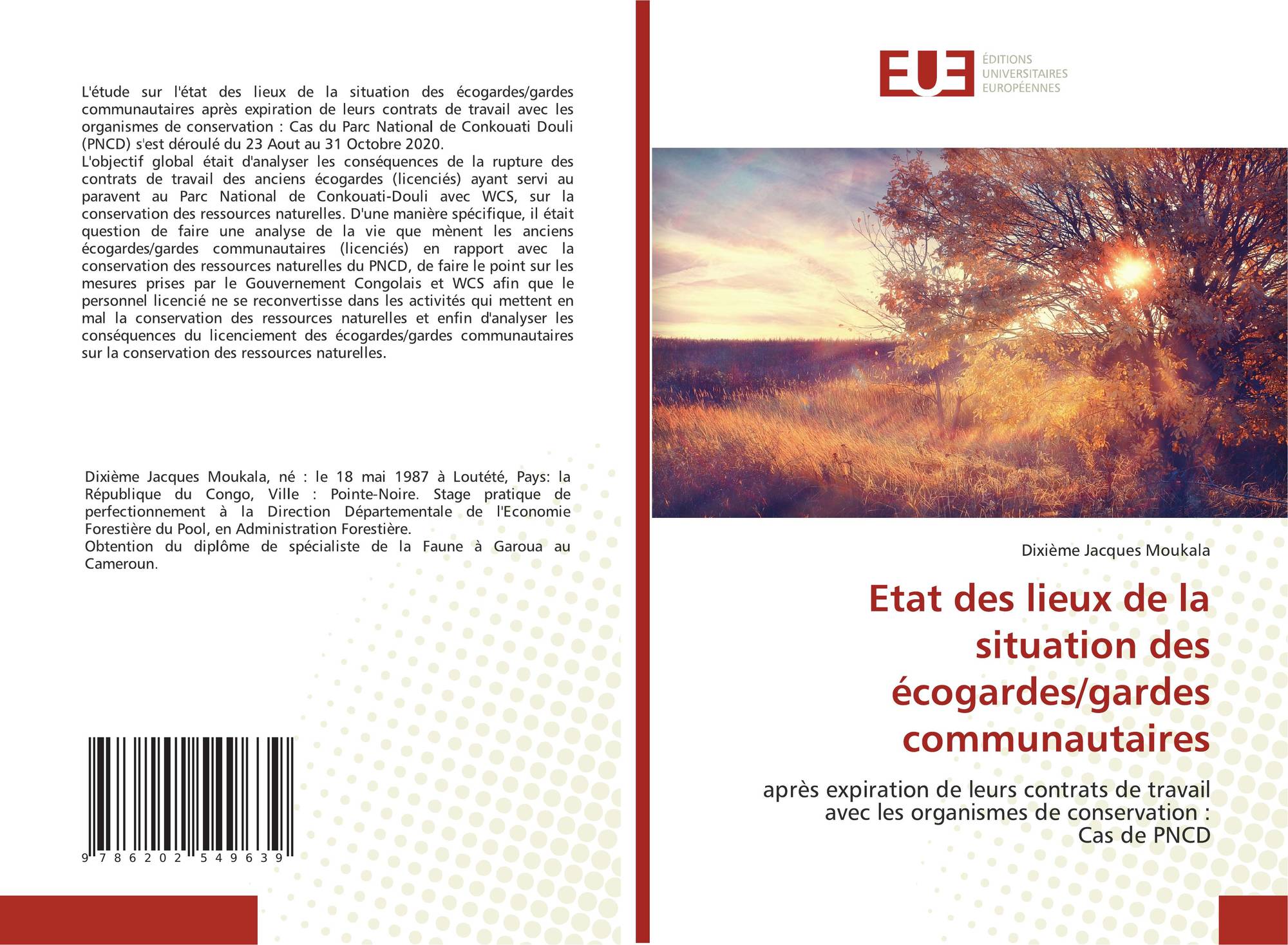 L'étude sur l'état des lieux de la situation des écogardes/gardes communautaires après expiration de leurs contrats de travail avec les organismes de conservation : Cas du Parc National de Conkouati Douli (PNCD) s'est déroulé du 23 Aout au 31 Octobre 2020.
L'objectif global était d'analyser les conséquences de la rupture des contrats de travail des anciens écogardes (licenciés) ayant servi au paravent au Parc National de Conkouati-Douli avec WCS, sur la conservation des ressources naturelles. D'une manière spécifique, il était question de faire une analyse de la vie que mènent les anciens écogardes/gardes communautaires (licenciés) en rapport avec la conservation des ressources naturelles du PNCD, de faire le point sur les mesures prises par le Gouvernement Congolais et WCS afin que le personnel licencié ne se reconvertisse dans les activités qui mettent en mal la conservation des ressources naturelles et enfin d'analyser les conséquences du licenciement des écogardes/gardes communautaires sur la conservation des ressources naturelles.

Dixième Jacques Moukala, né : le 18 mai 1987 à Loutété, Pays: la République du Congo, Ville : Pointe-Noire. Stage pratique de perfectionnement à la Direction Départementale de l'Economie Forestière du Pool, en Administration Forestière.
Obtention du diplôme de spécialiste de la Faune à Garoua au Cameroun.

9 786202 549639

EUE
ÉDITIONS
UNIVERSITAIRES
EUROPÉENNES

Dixième Jacques Moukala

Etat des lieux de la situation des écogardes/gardes communautaires

après expiration de leurs contrats de travail avec les organismes de conservation : Cas de PNCD